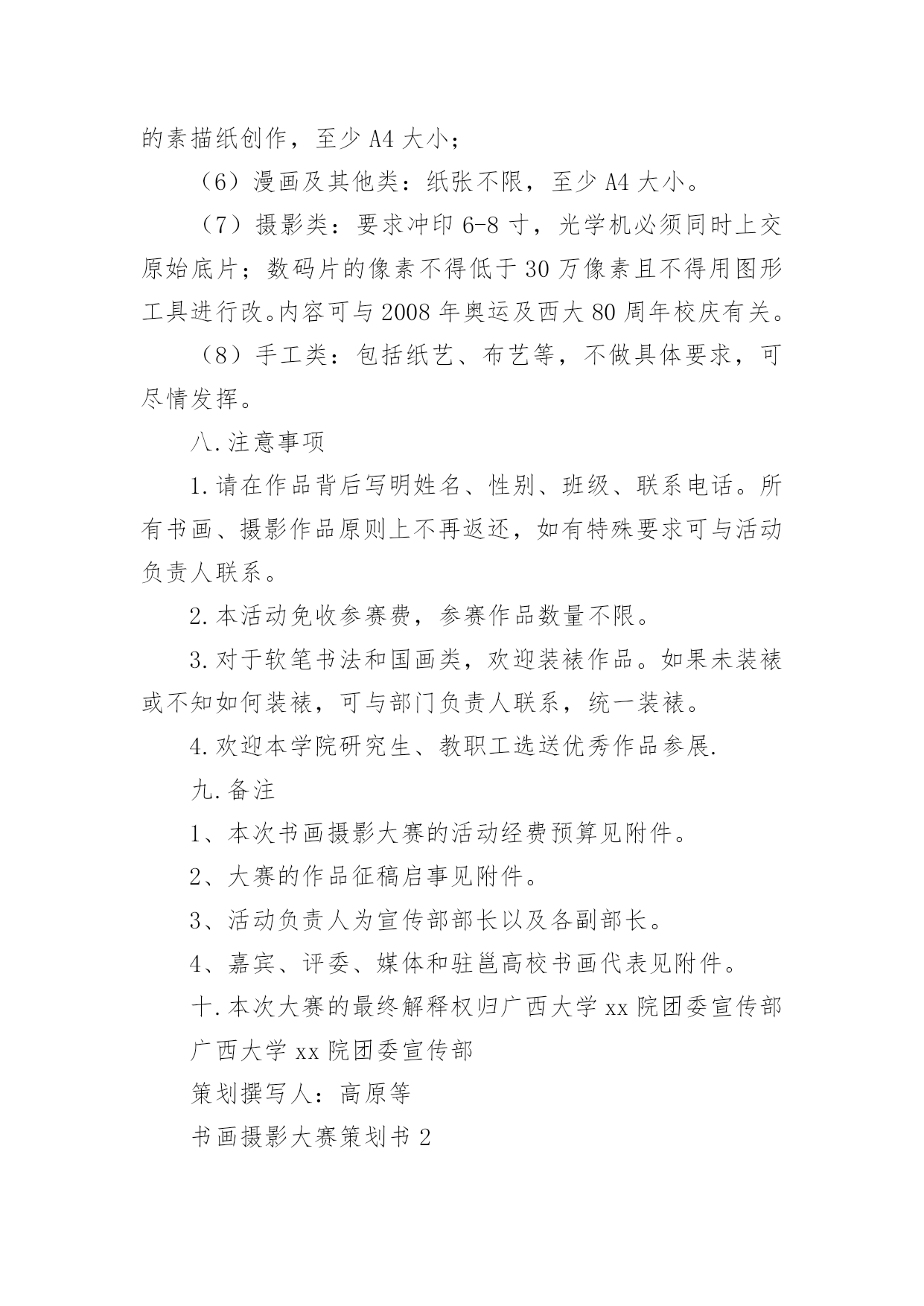 的素描纸创作，至少 A4 大小；

（6）漫画及其他类：纸张不限，至少 A4 大小。

（7）摄影类：要求冲印 6-8 寸，光学机必须同时上交原始底片；数码片的像素不得低于 30 万像素且不得用图形工具进行改。内容可与 2008 年奥运及西大 80 周年校庆有关。

（8）手工类：包括纸艺、布艺等，不做具体要求，可尽情发挥。

八.注意事项

1.请在作品背后写明姓名、性别、班级、联系电话。所有书画、摄影作品原则上不再返还，如有特殊要求可与活动负责人联系。

2.本活动免收参赛费，参赛作品数量不限。

3.对于软笔书法和国画类，欢迎装裱作品。如果未装裱或不知如何装裱，可与部门负责人联系，统一装裱。

4.欢迎本学院研究生、教职工选送优秀作品参展.

九.备注

1、本次书画摄影大赛的活动经费预算见附件。

2、大赛的作品征稿启事见附件。

3、活动负责人为宣传部部长以及各副部长。

4、嘉宾、评委、媒体和驻邕高校书画代表见附件。

十.本次大赛的最终解释权归广西大学 xx 院团委宣传部

广西大学 xx 院团委宣传部

策划撰写人：高原等

书画摄影大赛策划书 2